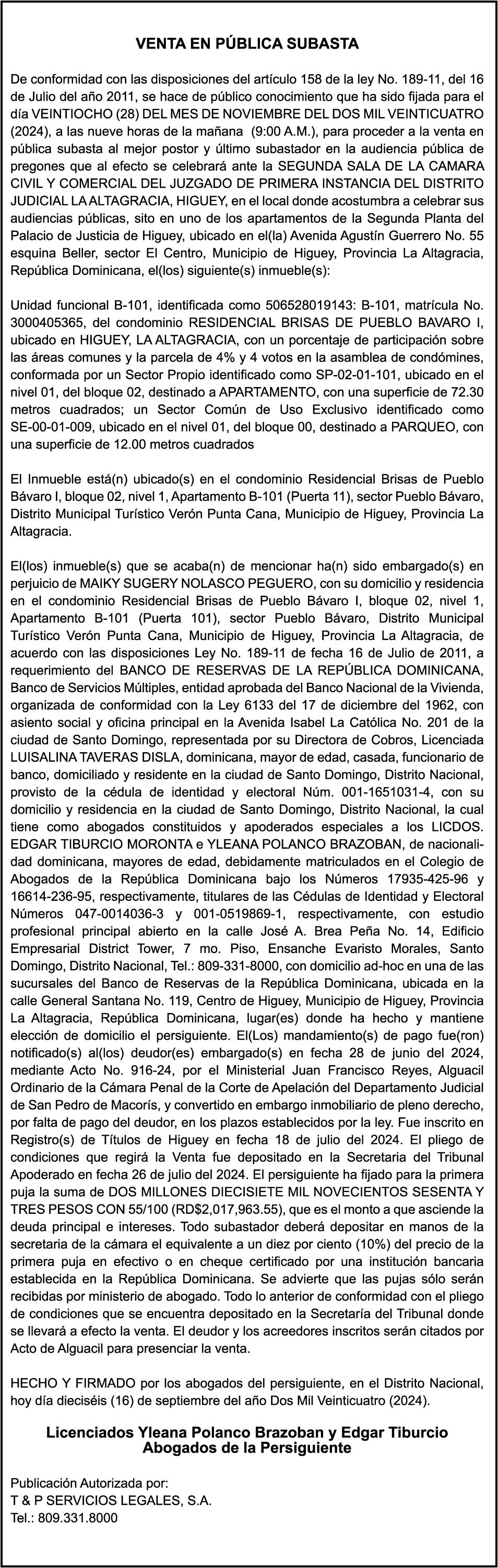 VENTA EN PÚBLICA SUBASTA

De conformidad con las disposiciones del artículo 158 de la ley No. 189-11, del 16 de Julio del año 2011, se hace de público conocimiento que ha sido fijada para el día VEINTIOCHO (28) DEL MES DE NOVIEMBRE DEL DOS MIL VEINTICUATRO (2024), a las nueve horas de la mañana (9:00 A.M.), para proceder a la venta en pública subasta al mejor postor y último subastador en la audiencia pública de pregones que al efecto se celebrará ante la SEGUNDA SALA DE LA CAMARA CIVIL Y COMERCIAL DEL JUZGADO DE PRIMERA INSTANCIA DEL DISTRITO JUDICIAL LA ALTAGRACIA, HIGUEY, en el local donde acostumbra a celebrar sus audiencias públicas, sito en uno de los apartamentos de la Segunda Planta del Palacio de Justicia de Higuey, ubicado en el(la) Avenida Agustín Guerrero No. 55 esquina Beller, sector El Centro, Municipio de Higuey, Provincia La Altagracia, República Dominicana, el(los) siguiente(s) inmueble(s):

Unidad funcional B-101, identificada como 506528019143: B-101, matrícula No. 3000405365, del condominio RESIDENCIAL BRISAS DE PUEBLO BAVARO I, ubicado en HIGUEY, LA ALTAGRACIA, con un porcentaje de participación sobre las áreas comunes y la parcela de 4% y 4 votos en la asamblea de condómines, conformada por un Sector Propio identificado como SP-02-01-101, ubicado en el nivel 01, del bloque 02, destinado a APARTAMENTO, con una superficie de 72.30 metros cuadrados; un Sector Común de Uso Exclusivo identificado como SE-00-01-009, ubicado en el nivel 01, del bloque 00, destinado a PARQUEO, con una superficie de 12.00 metros cuadrados

El Inmueble está(n) ubicado(s) en el condominio Residencial Brisas de Pueblo Bávaro I, bloque 02, nivel 1, Apartamento B-101 (Puerta 11), sector Pueblo Bávaro, Distrito Municipal Turístico Verón Punta Cana, Municipio de Higuey, Provincia La Altagracia.

El(los) inmueble(s) que se acaba(n) de mencionar ha(n) sido embargado(s) en perjuicio de MAIKY SUGERY NOLASCO PEGUERO, con su domicilio y residencia en el condominio Residencial Brisas de Pueblo Bávaro I, bloque 02, nivel 1, Apartamento B-101 (Puerta 101), sector Pueblo Bávaro, Distrito Municipal Turístico Verón Punta Cana, Municipio de Higuey, Provincia La Altagracia, de acuerdo con las disposiciones Ley No. 189-11 de fecha 16 de Julio de 2011, a requerimiento del BANCO DE RESERVAS DE LA REPÚBLICA DOMINICANA, Banco de Servicios Múltiples, entidad aprobada del Banco Nacional de la Vivienda, organizada de conformidad con la Ley 6133 del 17 de diciembre del 1962, con asiento social y oficina principal en la Avenida Isabel La Católica No. 201 de la ciudad de Santo Domingo, representada por su Directora de Cobros, Licenciada LUISALINA TAVERAS DISLA, dominicana, mayor de edad, casada, funcionario de banco, domiciliado y residente en la ciudad de Santo Domingo, Distrito Nacional, provisto de la cédula de identidad y electoral Núm. 001-1651031-4, con su domicilio y residencia en la ciudad de Santo Domingo, Distrito Nacional, la cual tiene como abogados constituidos y apoderados especiales a los LICDOS. EDGAR TIBURCIO MORONTA e YLEANA POLANCO BRAZOBAN, de nacionalidad dominicana, mayores de edad, debidamente matriculados en el Colegio de Abogados de la República Dominicana bajo los Números 17935-425-96 y 16614-236-95, respectivamente, titulares de las Cédulas de Identidad y Electoral Números 047-0014036-3 y 001-0519869-1, respectivamente, con estudio profesional principal abierto en la calle José A. Brea Peña No. 14, Edificio Empresarial District Tower, 7 mo. Piso, Ensanche Evaristo Morales, Santo Domingo, Distrito Nacional, Tel.: 809-331-8000, con domicilio ad-hoc en una de las sucursales del Banco de Reservas de la República Dominicana, ubicada en la calle General Santana No. 119, Centro de Higuey, Municipio de Higuey, Provincia La Altagracia, República Dominicana, lugar(es) donde ha hecho y mantiene elección de domicilio el persiguiente. El(Los) mandamiento(s) de pago fue(ron) notificado(s) al(los) deudor(es) embargado(s) en fecha 28 de junio del 2024, mediante Acto No. 916-24, por el Ministerial Juan Francisco Reyes, Alguacil Ordinario de la Cámara Penal de la Corte de Apelación del Departamento Judicial de San Pedro de Macorís, y convertido en embargo inmobiliario de pleno derecho, por falta de pago del deudor, en los plazos establecidos por la ley. Fue inscrito en Registro(s) de Títulos de Higuey en fecha 18 de julio del 2024. El pliego de condiciones que regirá la Venta fue depositado en la Secretaria del Tribunal Apoderado en fecha 26 de julio del 2024. El persiguiente ha fijado para la primera puja la suma de DOS MILLONES DIECISIETE MIL NOVECIENTOS SESENTA Y TRES PESOS CON 55/100 (RD$2,017,963.55), que es el monto a que asciende la deuda principal e intereses. Todo subastador deberá depositar en manos de la secretaria de la cámara el equivalente a un diez por ciento (10%) del precio de la primera puja en efectivo o en cheque certificado por una institución bancaria establecida en la República Dominicana. Se advierte que las pujas sólo serán recibidas por ministerio de abogado. Todo lo anterior de conformidad con el pliego de condiciones que se encuentra depositado en la Secretaría del Tribunal donde se llevará a efecto la venta. El deudor y los acreedores inscritos serán citados por Acto de Alguacil para presenciar la venta.

HECHO Y FIRMADO por los abogados del persiguiente, en el Distrito Nacional, hoy día dieciséis (16) de septiembre del año Dos Mil Veinticuatro (2024).

Licenciados Yleana Polanco Brazoban y Edgar Tiburcio
Abogados de la Persiguiente

Publicación Autorizada por:
T & P SERVICIOS LEGALES, S.A.
Tel.: 809.331.8000